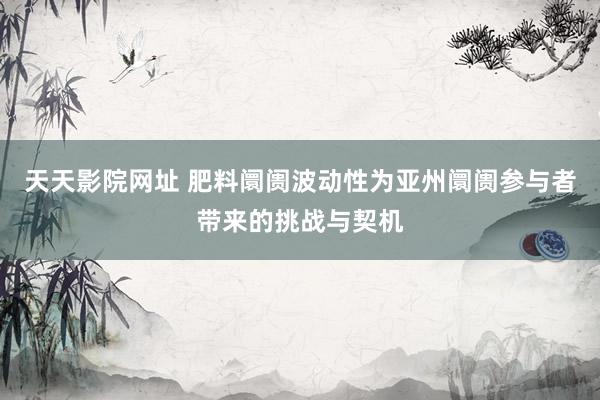 天天影院网址 肥料阛阓波动性为亚州阛阓参与者带来的挑战与契机